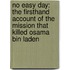 no easy day: the firsthand account of the mission that killed osama bin laden